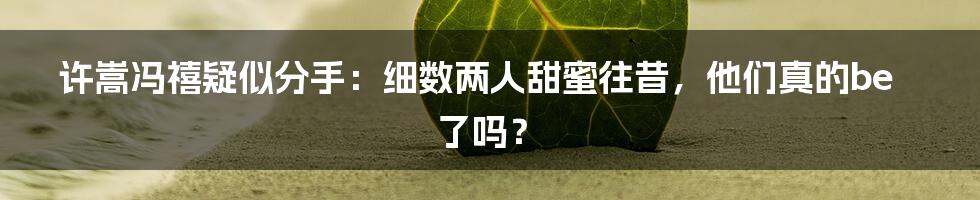 许嵩冯禧疑似分手：细数两人甜蜜往昔，他们真的be了吗？